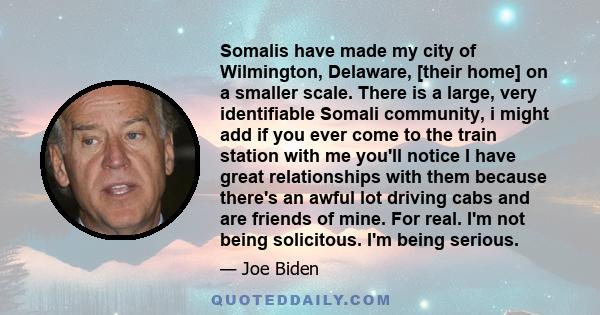 Somalis have made my city of Wilmington, Delaware, [their home] on a smaller scale. There is a large, very identifiable Somali community, i might add if you ever come to the train station with me you'll notice I have great relationships with them because there's an awful lot driving cabs and are friends of mine. For real. I'm not being solicitous. I'm being serious.

— Joe Biden

QUOTEDDAILY.COM